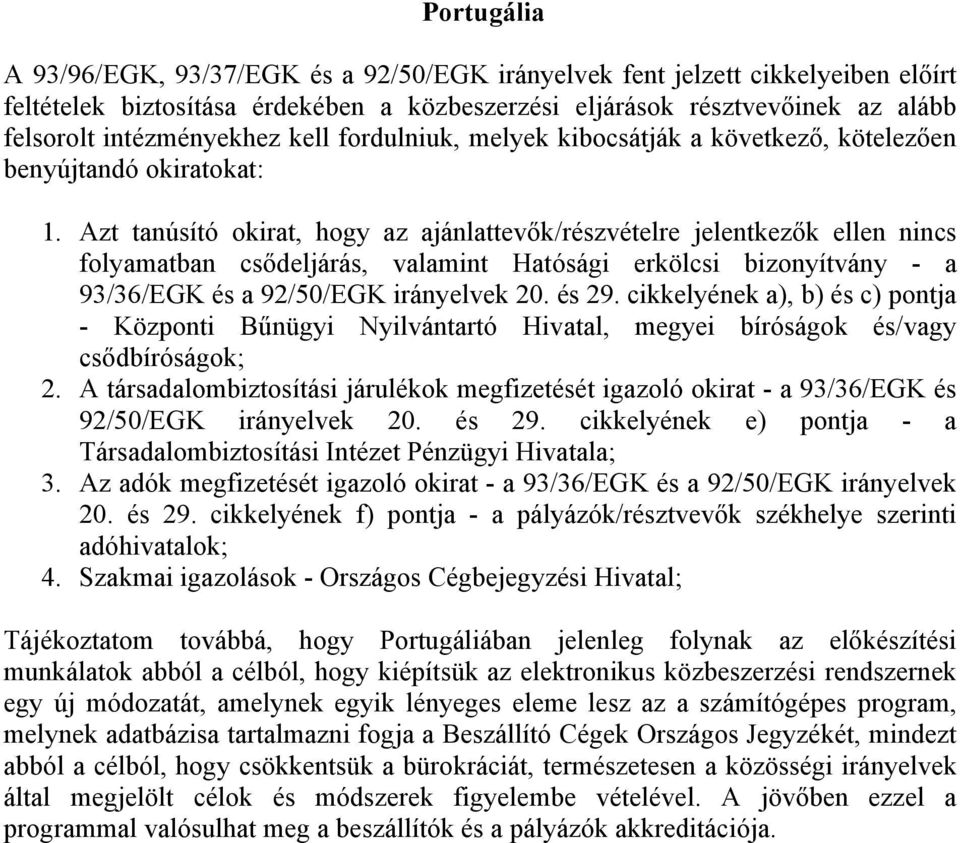 Portugália

A 93/96/EGK, 93/37/EGK és a 92/50/EGK irányelvek fent jelzett cikkelyeiben előírt feltételek biztosítása érdekében a közbeszerzési eljárások résztvevőinek az alább felsorolt intézményekhez kell fordulniuk, melyek kibocsátják a következő, kötelezően benyújtandó okiratokat:

1. Azt tanúsító okirat, hogy az ajánlattevők/részvételre jelentkezők ellen nincs folyamatban csődeljárás, valamint Hatósági erkölcsi bizonyítvány - a 93/36/EGK és a 92/50/EGK irányelvek 20. és 29. cikkelyének a), b) és c) pontja - Központi Bűnügyi Nyilvántartó Hivatal, megyei bíróságok és/vagy csődbíróságok;
2. A társadalombiztosítási járulékok megfizetését igazoló okirat - a 93/36/EGK és 92/50/EGK irányelvek 20. és 29. cikkelyének e) pontja - a Társadalombiztosítási Intézet Pénzügyi Hivatala;
3. Az adók megfizetését igazoló okirat - a 93/36/EGK és a 92/50/EGK irányelvek 20. és 29. cikkelyének f) pontja - a pályázók/résztvevők székhelye szerinti adóhivatalok;
4. Szakmai igazolások - Országos Cégbejegyzési Hivatal;

Tájékoztatom továbbá, hogy Portugáliában jelenleg folynak az előkészítési munkálatok abból a célból, hogy kiépítsük az elektronikus közbeszerzési rendszernek egy új módozatát, amelynek egyik lényeges eleme lesz az a számítógépes program, melynek adatbázisa tartalmazni fogja a Beszállító Cégek Országos Jegyzékét, mindezt abból a célból, hogy csökkentsük a bürokráciát, természetesen a közösségi irányelvek által megjelölt célok és módszerek figyelembe vételével. A jövőben ezzel a programmal valósulhat meg a beszállítók és a pályázók akkreditációja.